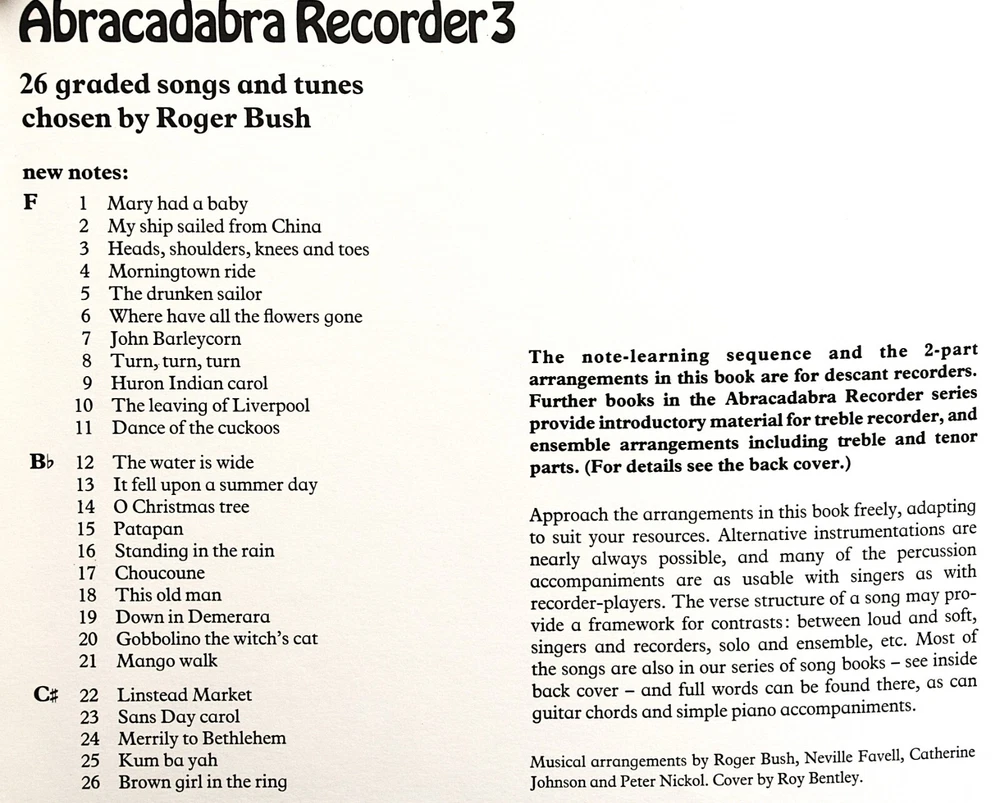 Abracadabra Recorder 3

26 graded songs and tunes chosen by Roger Bush

new notes:

F 1 Mary had a baby
2 My ship sailed from China
3 Heads, shoulders, knees and toes
4 Morningtown ride
5 The drunken sailor
6 Where have all the flowers gone
7 John Barleycorn
8 Turn, turn, turn
9 Huron Indian carol
10 The leaving of Liverpool
11 Dance of the cuckoos

B♭ 12 The water is wide
13 It fell upon a summer day
14 O Christmas tree
15 Patapan
16 Standing in the rain
17 Choucoune
18 This old man
19 Down in Demerara
20 Gobbolino the witch's cat
21 Mango walk

C♯ 22 Linstead Market
23 Sans Day carol
24 Merrily to Bethlehem
25 Kum ba yah
26 Brown girl in the ring

The note-learning sequence and the 2-part arrangements in this book are for descant recorders. Further books in the Abracadabra Recorder series provide introductory material for treble recorder, and ensemble arrangements including treble and tenor parts. (For details see the back cover.)

Approach the arrangements in this book freely, adapting to suit your resources. Alternative instrumentations are nearly always possible, and many of the percussion accompaniments are as usable with singers as with recorder-players. The verse structure of a song may provide a framework for contrasts: between loud and soft, singers and recorders, solo and ensemble, etc. Most of the songs are also in our series of song books – see inside back cover – and full words can be found there, as can guitar chords and simple piano accompaniments.

Musical arrangements by Roger Bush, Neville Favell, Catherine Johnson and Peter Nickol. Cover by Roy Bentley.